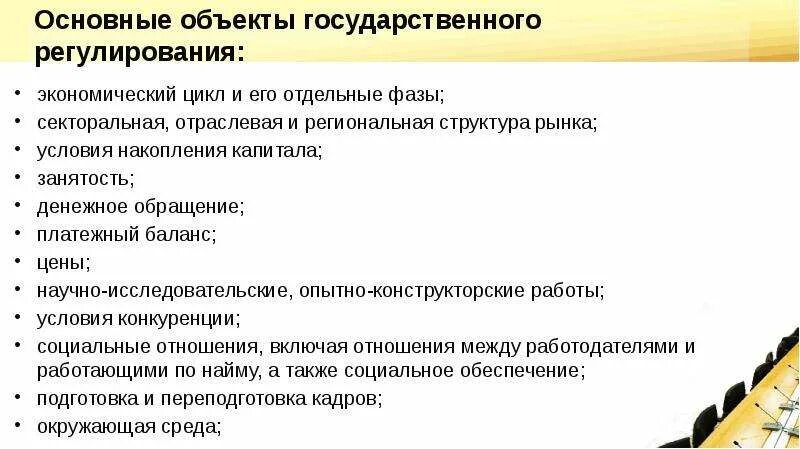 Основные объекты государственного регулирования:

• экономический цикл и его отдельные фазы;
• секторальная, отраслевая и региональная структура рынка;
• условия накопления капитала;
• занятость;
• денежное обращение;
• платежный баланс;
• цены;
• научно-исследовательские, опытно-конструкторские работы;
• условия конкуренции;
• социальные отношения, включая отношения между работодателями и работающими по найму, а также социальное обеспечение;
• подготовка и переподготовка кадров;
• окружающая среда;